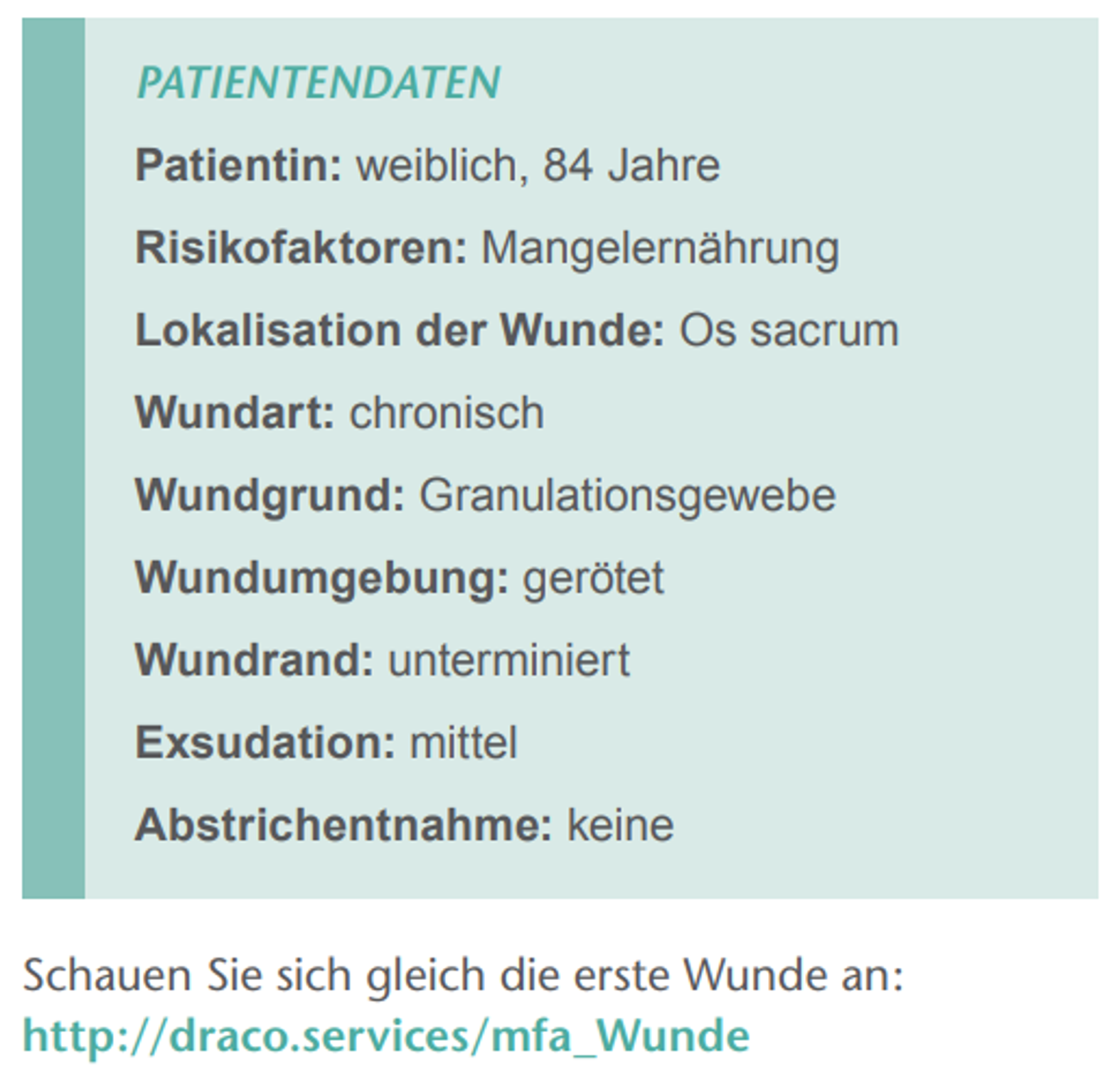 PATIENTENDATEN

Patientin: weiblich, 84 Jahre

Risikofaktoren: Mangelernährung

Lokalisation der Wunde: Os sacrum

Wundart: chronisch

Wundgrund: Granulationsgewebe

Wundumgebung: gerötet

Wundrand: unterminiert

Exsudation: mittel

Abstrichentnahme: keine

Schauen Sie sich gleich die erste Wunde an:
http://draco.services/mfa_Wunde